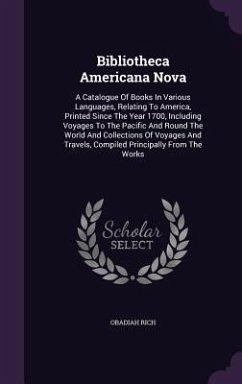 Bibliotheca Americana Nova

A Catalogue Of Books In Various Languages, Relating To America, Printed Since The Year 1700, Including Voyages To The Pacific And Round The World And Collections Of Voyages And Travels, Compiled Principally From The Works

Scholar SELECT

OBADIAH RICH